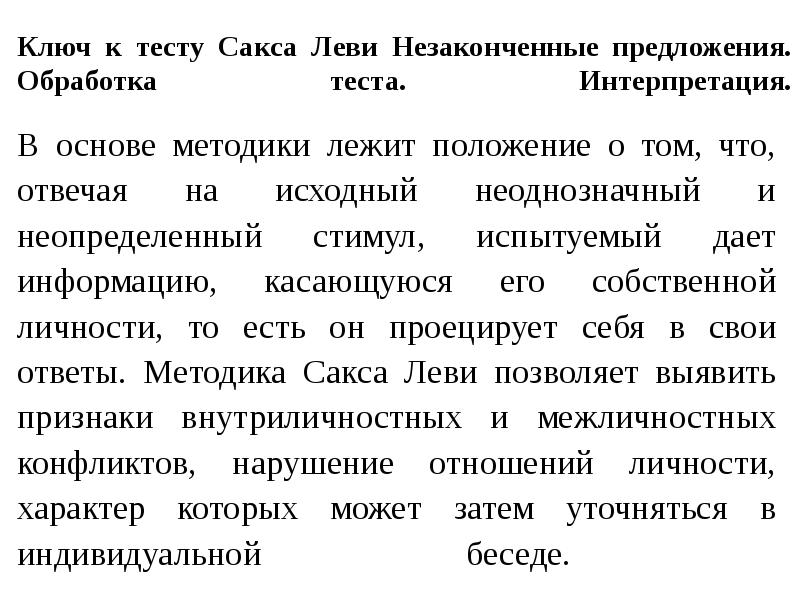 Ключ к тесту Сакса Леви Незаконченные предложения. Обработка теста. Интерпретация.

В основе методики лежит положение о том, что, отвечая на исходный неоднозначный и неопределенный стимул, испытуемый дает информацию, касающуюся его собственной личности, то есть он проецирует себя в свои ответы. Методика Сакса Леви позволяет выявить признаки внутриличностных и межличностных конфликтов, нарушение отношений личности, характер которых может затем уточняться в индивидуальной беседе.